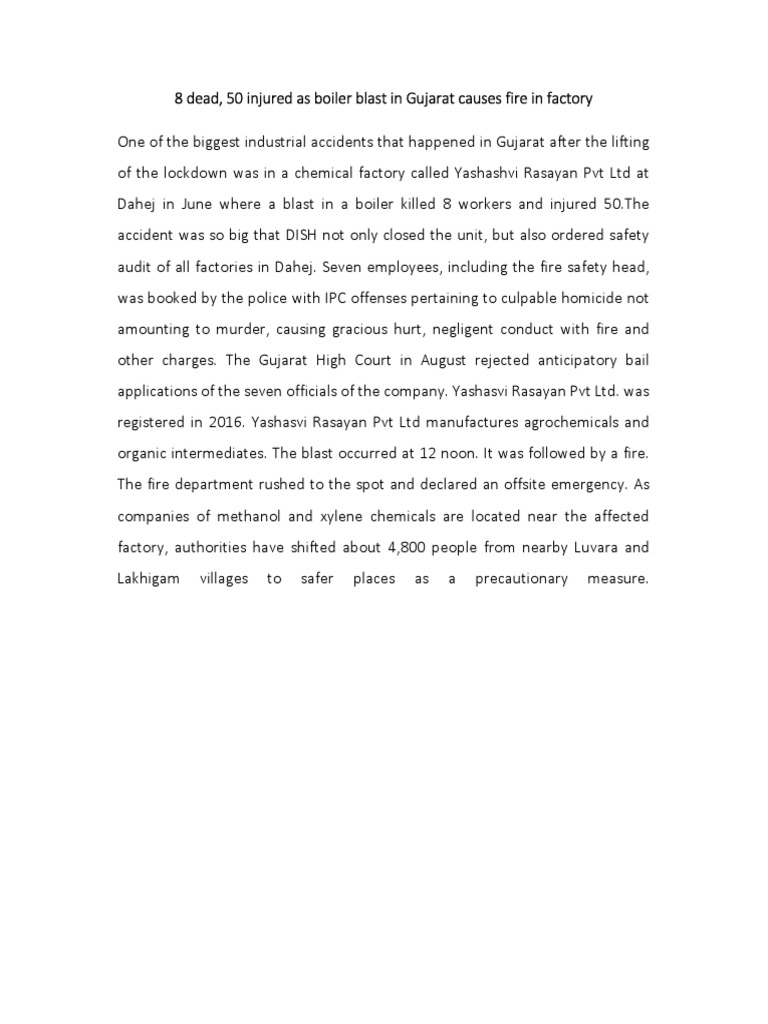 8 dead, 50 injured as boiler blast in Gujarat causes fire in factory

One of the biggest industrial accidents that happened in Gujarat after the lifting of the lockdown was in a chemical factory called Yashashvi Rasayan Pvt Ltd at Dahej in June where a blast in a boiler killed 8 workers and injured 50.The accident was so big that DISH not only closed the unit, but also ordered safety audit of all factories in Dahej. Seven employees, including the fire safety head, was booked by the police with IPC offenses pertaining to culpable homicide not amounting to murder, causing gracious hurt, negligent conduct with fire and other charges. The Gujarat High Court in August rejected anticipatory bail applications of the seven officials of the company. Yashasvi Rasayan Pvt Ltd. was registered in 2016. Yashasvi Rasayan Pvt Ltd manufactures agrochemicals and organic intermediates. The blast occurred at 12 noon. It was followed by a fire. The fire department rushed to the spot and declared an offsite emergency. As companies of methanol and xylene chemicals are located near the affected factory, authorities have shifted about 4,800 people from nearby Luvara and Lakhigam villages to safer places as a precautionary measure.